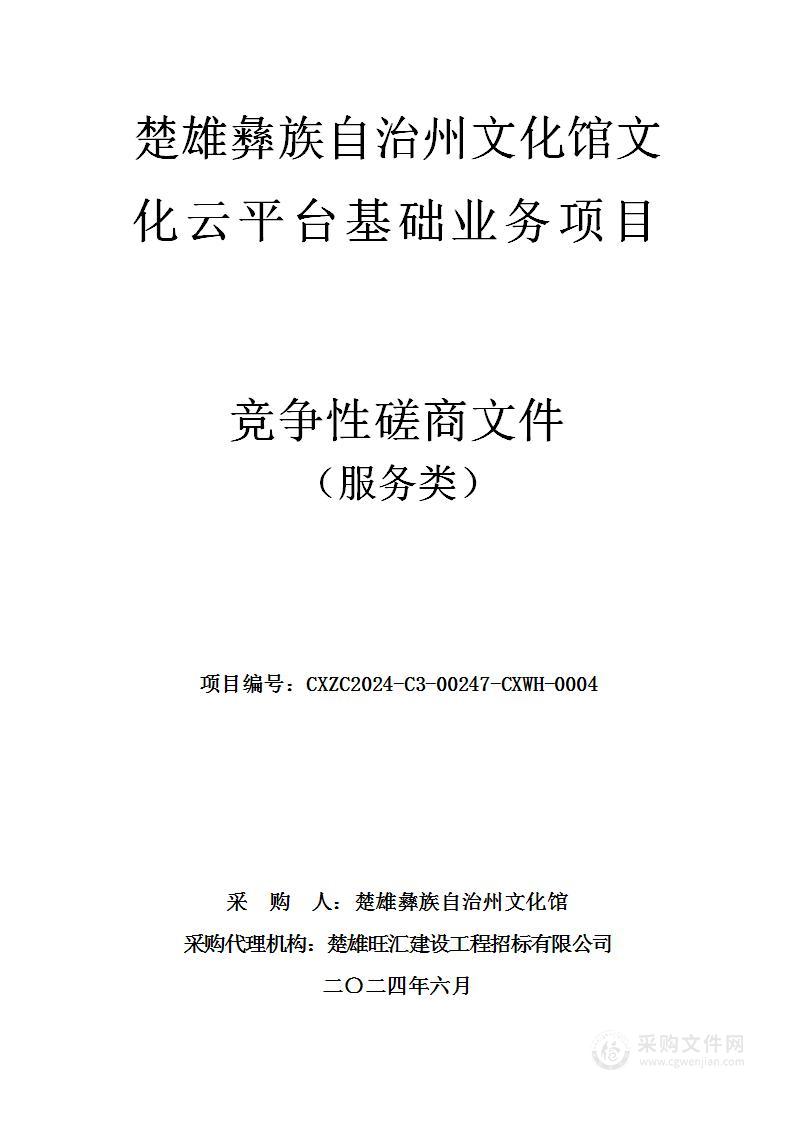 楚雄彝族自治州文化馆文化云平台基础业务项目

竞争性磋商文件
（服务类）

项目编号：CXZC2024-C3-00247-CXWH-0004

采　购　人：楚雄彝族自治州文化馆
采购代理机构：楚雄旺汇建设工程招标有限公司
二〇二四年六月

采购文件网
www.cgwenjian.com